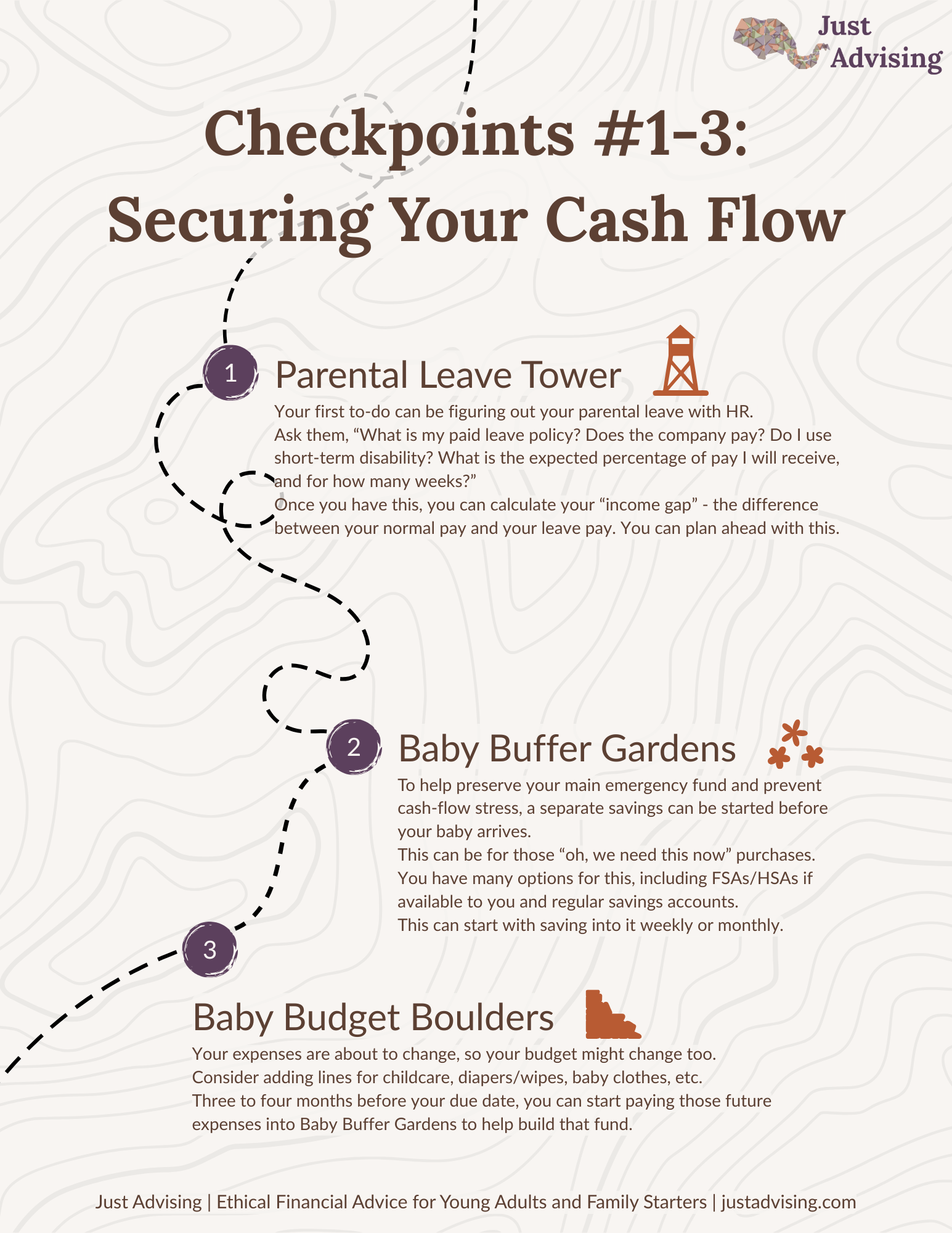 Just Advising

Checkpoints #1-3: Securing Your Cash Flow

1

Parental Leave Tower

Your first to-do can be figuring out your parental leave with HR.
Ask them, “What is my paid leave policy? Does the company pay? Do I use short-term disability? What is the expected percentage of pay I will receive, and for how many weeks?”
Once you have this, you can calculate your “income gap” - the difference between your normal pay and your leave pay. You can plan ahead with this.

2

Baby Buffer Gardens

To help preserve your main emergency fund and prevent cash-flow stress, a separate savings can be started before your baby arrives.
This can be for those “oh, we need this now” purchases.
You have many options for this, including FSAs/HSAs if available to you and regular savings accounts.
This can start with saving into it weekly or monthly.

3

Baby Budget Boulders

Your expenses are about to change, so your budget might change too.
Consider adding lines for childcare, diapers/wipes, baby clothes, etc.
Three to four months before your due date, you can start paying those future expenses into Baby Buffer Gardens to help build that fund.

Just Advising | Ethical Financial Advice for Young Adults and Family Starters | justadvising.com